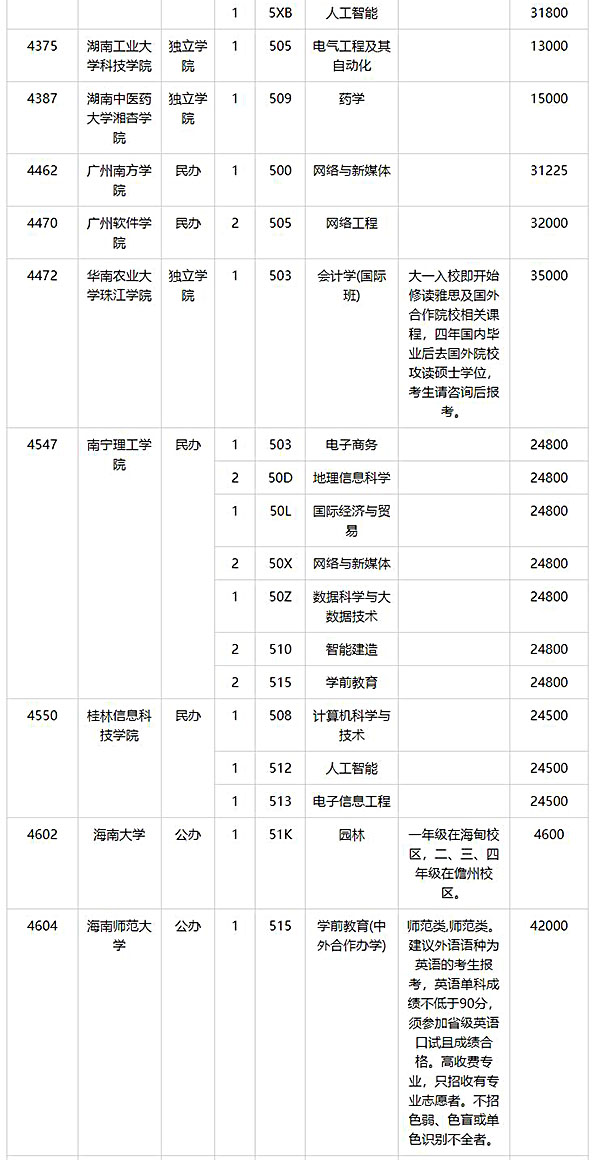 | | | | 1 | 5XB | 人工智能 | | 31800 |
|---|---|---|---|---|---|---|---|
| 4375 | 湖南工业大学科技学院 | 独立学院 | 1 | 505 | 电气工程及其自动化 | | 13000 |
| 4387 | 湖南中医药大学湘杏学院 | 独立学院 | 1 | 509 | 药学 | | 15000 |
| 4462 | 广州南方学院 | 民办 | 1 | 500 | 网络与新媒体 | | 31225 |
| 4470 | 广州软件学院 | 民办 | 2 | 505 | 网络工程 | | 32000 |
| 4472 | 华南农业大学珠江学院 | 独立学院 | 1 | 503 | 会计学(国际班) | 大一入校即开始修读雅思及国外合作院校相关课程，四年国内毕业后去国外院校攻读硕士学位，考生请咨询后报考。 | 35000 |
| 4547 | 南宁理工学院 | 民办 | 1 | 503 | 电子商务 | | 24800 |
| | | | 2 | 50D | 地理信息科学 | | 24800 |
| | | | 1 | 50L | 国际经济与贸易 | | 24800 |
| | | | 2 | 50X | 网络与新媒体 | | 24800 |
| | | | 1 | 50Z | 数据科学与大数据技术 | | 24800 |
| | | | 2 | 510 | 智能建造 | | 24800 |
| | | | 2 | 515 | 学前教育 | | 24800 |
| 4550 | 桂林信息科技学院 | 民办 | 1 | 508 | 计算机科学与技术 | | 24500 |
| | | | 1 | 512 | 人工智能 | | 24500 |
| | | | 1 | 513 | 电子信息工程 | | 24500 |
| 4602 | 海南大学 | 公办 | 1 | 51K | 园林 | 一年级在海甸校区，二、三、四年级在儋州校区。 | 4600 |
| 4604 | 海南师范大学 | 公办 | 1 | 515 | 学前教育(中外合作办学) | 师范类,师范类。建议外语语种为英语的考生报考，英语单科成绩不低于90分，须参加省级英语口试且成绩合格。高收费专业，只招收有专业志愿者。不招色弱、色盲或单色识别不全者。 | 42000 |